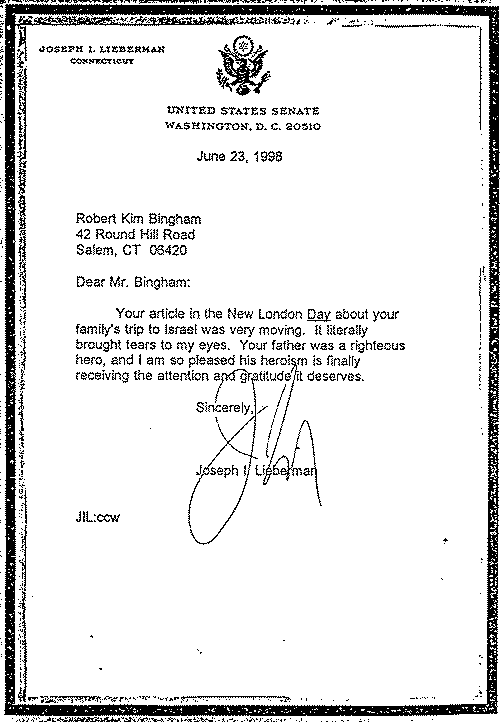 JOSEPH I. LIEBERMAN
CONNECTICUT

UNITED STATES SENATE
WASHINGTON, D. C. 20510

June 23, 1998

Robert Kim Bingham
42 Round Hill Road
Salem, CT 06420

Dear Mr. Bingham:

Your article in the New London Day about your family's trip to Israel was very moving. It literally brought tears to my eyes. Your father was a righteous hero, and I am so pleased his heroism is finally receiving the attention and gratitude it deserves.

Sincerely,

Joseph I. Lieberman

JIL:ccw